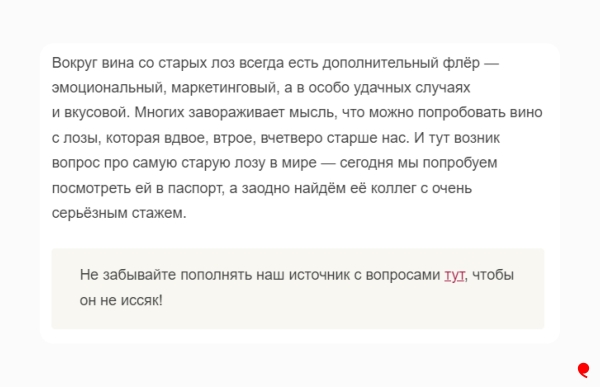 Вокруг вина со старых лоз всегда есть дополнительный флёр — эмоциональный, маркетинговый, а в особо удачных случаях и вкусовой. Многих завораживает мысль, что можно попробовать вино с лозы, которая вдвое, втрое, вчетверо старше нас. И тут возник вопрос про самую старую лозу в мире — сегодня мы попробуем посмотреть ей в паспорт, а заодно найдём её коллег с очень серьёзным стажем.

Не забывайте пополнять наш источник с вопросами тут, чтобы он не иссяк!